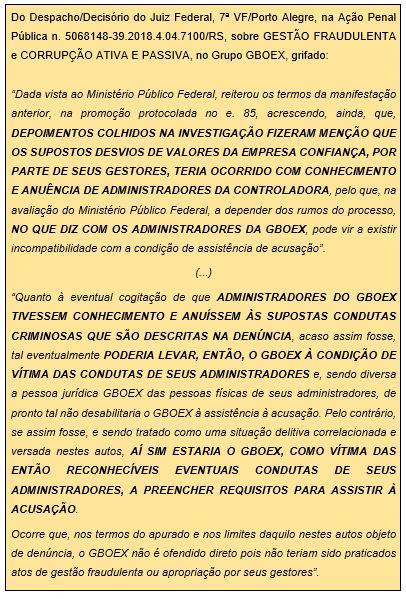 Do Despacho/Decisório do Juiz Federal, 7ª VF/Porto Alegre, na Ação Penal Pública n. 5068148-39.2018.4.04.7100/RS, sobre GESTÃO FRAUDULENTA e CORRUPÇÃO ATIVA E PASSIVA, no Grupo GBOEX, grifado:

"Dada vista ao Ministério Público Federal, reiterou os termos da manifestação anterior, na promoção protocolada no e. 85, acrescendo, ainda, que, DEPOIMENTOS COLHIDOS NA INVESTIGAÇÃO FIZERAM MENÇÃO QUE OS SUPOSTOS DESVIOS DE VALORES DA EMPRESA CONFIANÇA, POR PARTE DE SEUS GESTORES, TERIA OCORRIDO COM CONHECIMENTO E ANUÊNCIA DE ADMINISTRADORES DA CONTROLADORA, pelo que, na avaliação do Ministério Público Federal, a depender dos rumos do processo, NO QUE DIZ COM OS ADMINISTRADORES DA GBOEX, pode vir a existir incompatibilidade com a condição de assistência de acusação".

(...)

"Quanto à eventual cogitação de que ADMINISTRADORES DO GBOEX TIVESSEM CONHECIMENTO E ANUÍSSEM ÀS SUPOSTAS CONDUTAS CRIMINOSAS QUE SÃO DESCRITAS NA DENÚNCIA, acaso assim fosse, tal eventualmente PODERIA LEVAR, ENTÃO, O GBOEX À CONDIÇÃO DE VÍTIMA DAS CONDUTAS DE SEUS ADMINISTRADORES e, sendo diversa a pessoa jurídica GBOEX das pessoas físicas de seus administradores, de pronto tal não desabilitaria o GBOEX à assistência à acusação. Pelo contrário, se assim fosse, e sendo tratado como uma situação delitiva correlacionada e versada nestes autos, AÍ SIM ESTARIA O GBOEX, COMO VÍTIMA DAS ENTÃO RECONHECÍVEIS EVENTUAIS CONDUTAS DE SEUS ADMINISTRADORES, A PREENCHER REQUISITOS PARA ASSISTIR À ACUSAÇÃO.

Ocorre que, nos termos do apurado e nos limites daquilo nestes autos objeto de denúncia, o GBOEX não é ofendido direto pois não teriam sido praticados atos de gestão fraudulenta ou apropriação por seus gestores".